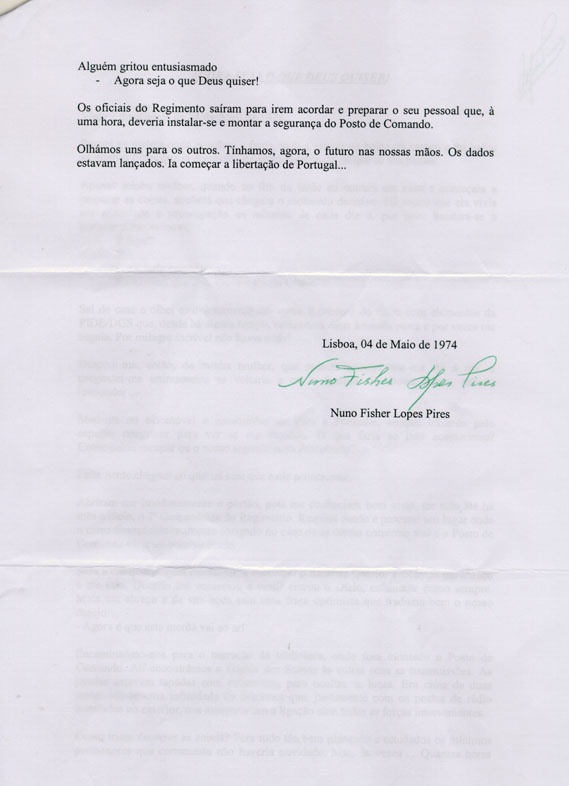 Alguém gritou entusiasmado
- Agora seja o que Deus quiser!

Os oficiais do Regimento saíram para irem acordar e preparar o seu pessoal que, à uma hora, deveria instalar-se e montar a segurança do Posto de Comando.

Olhámos uns para os outros. Tínhamos, agora, o futuro nas nossas mãos. Os dados estavam lançados. Ia começar a libertação de Portugal...

Lisboa, 04 de Maio de 1974

Nuno Fisher Lopes Pires

Nuno Fisher Lopes Pires